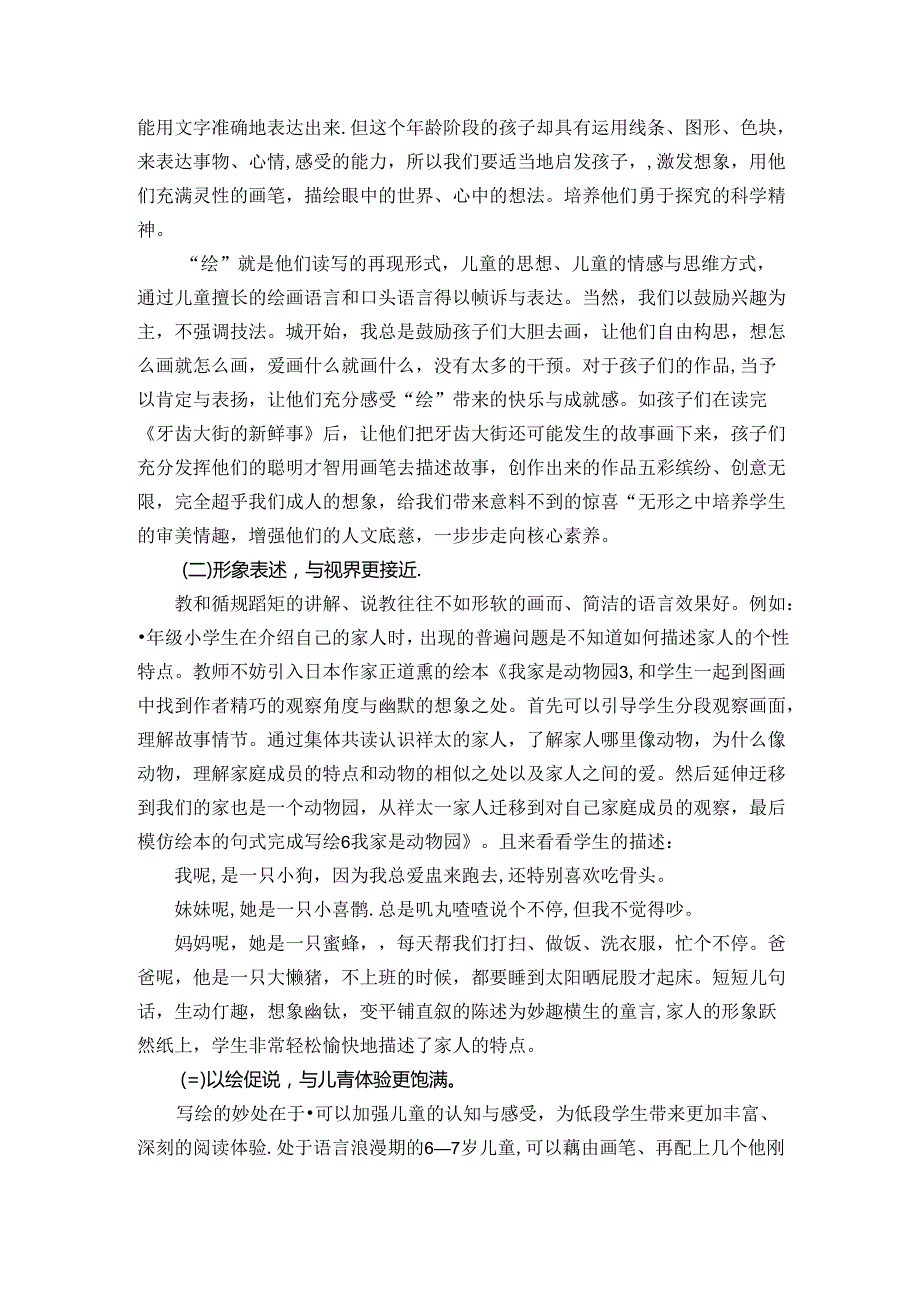 能用文字准确地表达出来.但这个年龄阶段的孩子却具有运用线条、图形、色块，来表达事物、心情,感受的能力，所以我们要适当地启发孩子，,激发想象，用他们充满灵性的画笔，描绘眼中的世界、心中的想法。培养他们勇于探究的科学精神。

“绘”就是他们读写的再现形式，儿童的思想、儿童的情感与思维方式，通过儿童擅长的绘画语言和口头语言得以帧诉与表达。当然，我们以鼓励兴趣为主，不强调技法。城开始，我总是鼓励孩子们大胆去画，让他们自由构思，想怎么画就怎么画，爱画什么就画什么，没有太多的干预。对于孩子们的作品,当予以肯定与表扬，让他们充分感受“绘”带来的快乐与成就感。如孩子们在读完《牙齿大街的新鲜事》后，让他们把牙齿大街还可能发生的故事画下来，孩子们充分发挥他们的聪明才智用画笔去描述故事，创作出来的作品五彩缤纷、创意无限，完全超乎我们成人的想象，给我们带来意料不到的惊喜“无形之中培养学生的审美情趣，增强他们的人文底慈，一步步走向核心素养。

(二)形象表述，与视界更接近.

教和循规蹈矩的讲解、说教往往不如形软的画面、简洁的语言效果好。例如:•年级小学生在介绍自己的家人时，出现的普遍问题是不知道如何描述家人的个性特点。教师不妨引入日本作家正道熏的绘本《我家是动物园3,和学生一起到图画中找到作者精巧的观察角度与幽默的想象之处。首先可以引导学生分段观察画面，理解故事情节。通过集体共读认识祥太的家人，了解家人哪里像动物，为什么像动物，理解家庭成员的特点和动物的相似之处以及家人之间的爱。然后延伸迁移到我们的家也是一个动物园，从祥太一家人迁移到对自己家庭成员的观察，最后模仿绘本的句式完成写绘6我家是动物园》。且来看看学生的描述:

我呢,是一只小狗，因为我总爱盅来跑去,还特别喜欢吃骨头。

妹妹呢,她是一只小喜鹊.总是叽丸喳喳说个不停,但我不觉得吵。

妈妈呢，她是一只蜜蜂，，每天帮我们打扫、做饭、洗衣服，忙个不停。爸爸呢，他是一只大懒猪，不上班的时候，都要睡到太阳晒屁股才起床。短短儿句话，生动仃趣，想象幽钛，变平铺直叙的陈述为妙趣横生的童言,家人的形象跃然纸上，学生非常轻松愉快地描述了家人的特点。

(=)以绘促说，与儿青体验更饱满。

写绘的妙处在于•可以加强儿童的认知与感受，为低段学生带来更加丰富、深刻的阅读体验.处于语言浪漫期的6—7岁儿童,可以藕由画笔、再配上几个他刚